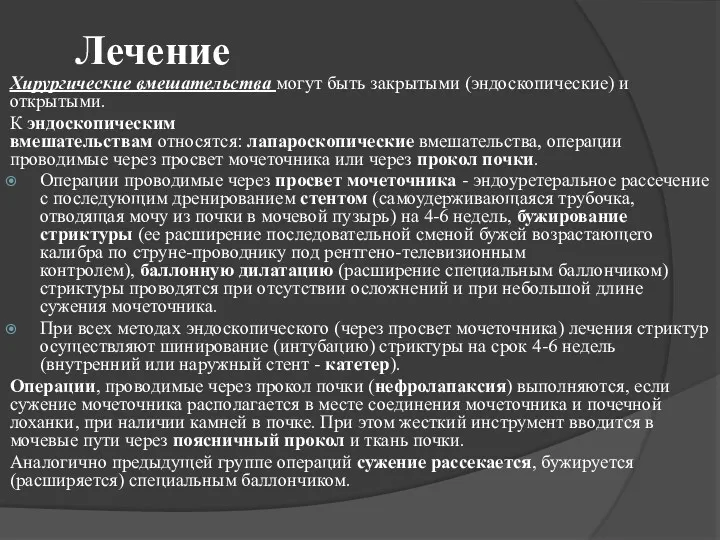 Лечение

Хирургические вмешательства могут быть закрытыми (эндоскопические) и открытыми.

К эндоскопическим вмешательствам относятся: лапароскопические вмешательства, операции проводимые через просвет мочеточника или через прокол почки.

Операции проводимые через просвет мочеточника - эндоуретеральное рассечение с последующим дренированием стентом (самоудерживающаяся трубочка, отводящая мочу из почки в мочевой пузырь) на 4-6 недель, бужирование стриктуры (ее расширение последовательной сменой бужей возрастающего калибра по струне-проводнику под рентгено-телевизионным контролем), баллонную дилатацию (расширение специальным баллончиком) стриктуры проводятся при отсутствии осложнений и при небольшой длине сужения мочеточника.

При всех методах эндоскопического (через просвет мочеточника) лечения стриктур осуществляют шинирование (интубацию) стриктуры на срок 4-6 недель (внутренний или наружный стент - катетер).

Операции, проводимые через прокол почки (нефролапаксия) выполняются, если сужение мочеточника располагается в месте соединения мочеточника и почечной лоханки, при наличии камней в почке. При этом жесткий инструмент вводится в мочевые пути через поясничный прокол и ткань почки.

Аналогично предыдущей группе операций сужение рассекается, бужируется (расширяется) специальным баллончиком.